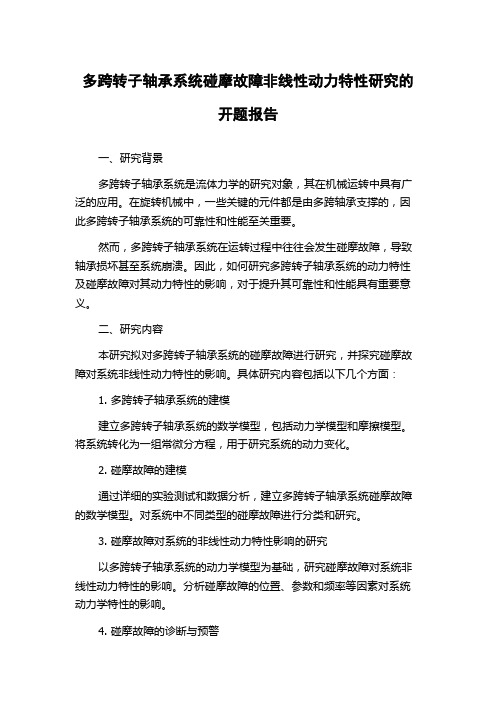 多跨转子轴承系统碰摩故障非线性动力特性研究的开题报告

一、研究背景

多跨转子轴承系统是流体力学的研究对象，其在机械运转中具有广泛的应用。在旋转机械中，一些关键的元件都是由多跨轴承支撑的，因此多跨转子轴承系统的可靠性和性能至关重要。

然而，多跨转子轴承系统在运转过程中往往会发生碰摩故障，导致轴承损坏甚至系统崩溃。因此，如何研究多跨转子轴承系统的动力特性及碰摩故障对其动力特性的影响，对于提升其可靠性和性能具有重要意义。

二、研究内容

本研究拟对多跨转子轴承系统的碰摩故障进行研究，并探究碰摩故障对系统非线性动力特性的影响。具体研究内容包括以下几个方面：

1. 多跨转子轴承系统的建模

建立多跨转子轴承系统的数学模型，包括动力学模型和摩擦模型。将系统转化为一组常微分方程，用于研究系统的动力变化。

2. 碰摩故障的建模

通过详细的实验测试和数据分析，建立多跨转子轴承系统碰摩故障的数学模型。对系统中不同类型的碰摩故障进行分类和研究。

3. 碰摩故障对系统的非线性动力特性影响的研究

以多跨转子轴承系统的动力学模型为基础，研究碰摩故障对系统非线性动力特性的影响。分析碰摩故障的位置、参数和频率等因素对系统动力学特性的影响。

4. 碰摩故障的诊断与预警